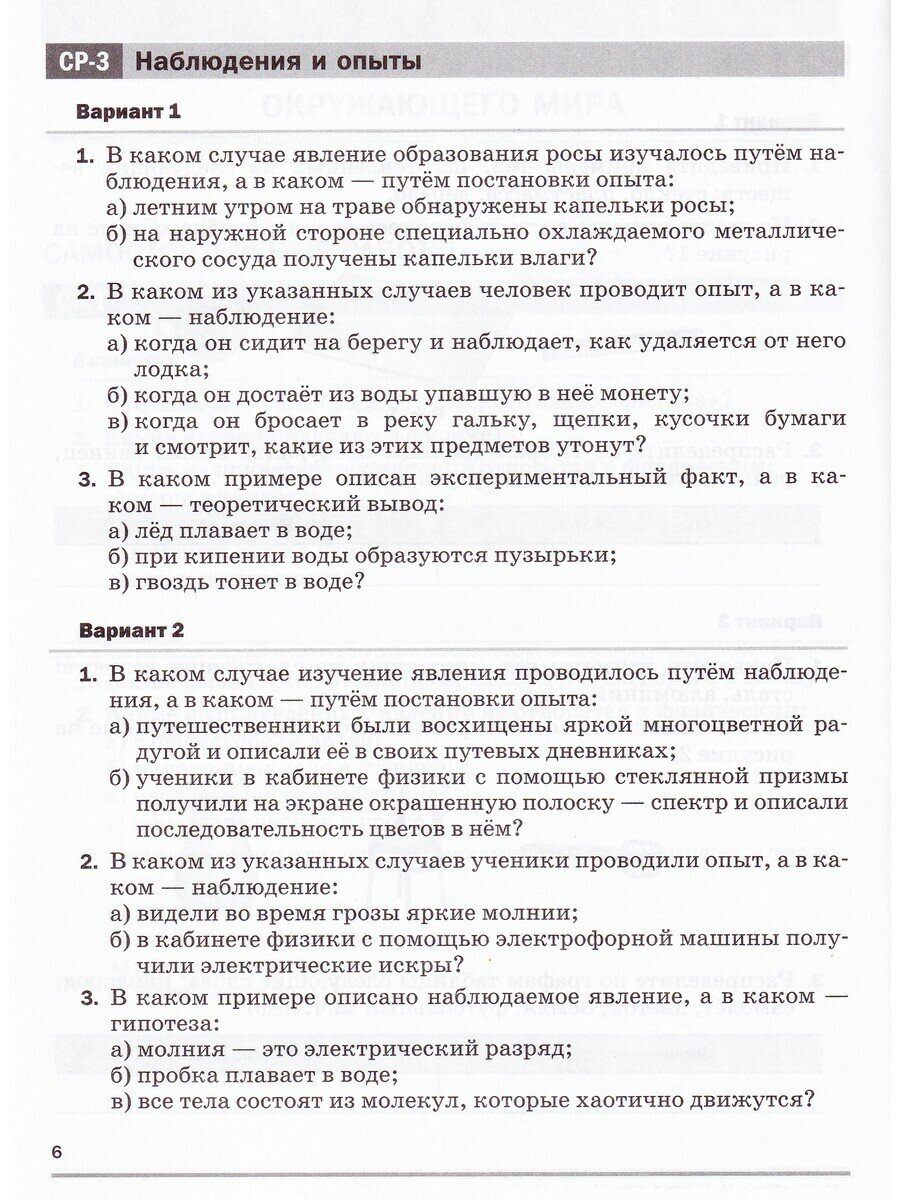 СР-3 Наблюдения и опыты

Вариант 1

1. В каком случае явление образования росы изучалось путём наблюдения, а в каком — путём постановки опыта:
а) летним утром на траве обнаружены капельки росы;
б) на наружной стороне специально охлаждаемого металлического сосуда получены капельки влаги?

2. В каком из указанных случаев человек проводит опыт, а в каком — наблюдение:
а) когда он сидит на берегу и наблюдает, как удаляется от него лодка;
б) когда он достаёт из воды упавшую в неё монету;
в) когда он бросает в реку гальку, щепки, кусочки бумаги и смотрит, какие из этих предметов утонут?

3. В каком примере описан экспериментальный факт, а в каком — теоретический вывод:
а) лёд плавает в воде;
б) при кипении воды образуются пузырьки;
в) гвоздь тонет в воде?

Вариант 2

1. В каком случае изучение явления проводилось путём наблюдения, а в каком — путём постановки опыта:
а) путешественники были восхищены яркой многоцветной радугой и описали её в своих путевых дневниках;
б) ученики в кабинете физики с помощью стеклянной призмы получили на экране окрашенную полоску — спектр и описали последовательность цветов в нём?

2. В каком из указанных случаев ученики проводили опыт, а в каком — наблюдение:
а) видели во время грозы яркие молнии;
б) в кабинете физики с помощью электрофорной машины получили электрические искры?

3. В каком примере описано наблюдаемое явление, а в каком — гипотеза:
а) молния — это электрический разряд;
б) пробка плавает в воде;
в) все тела состоят из молекул, которые хаотично движутся?

6